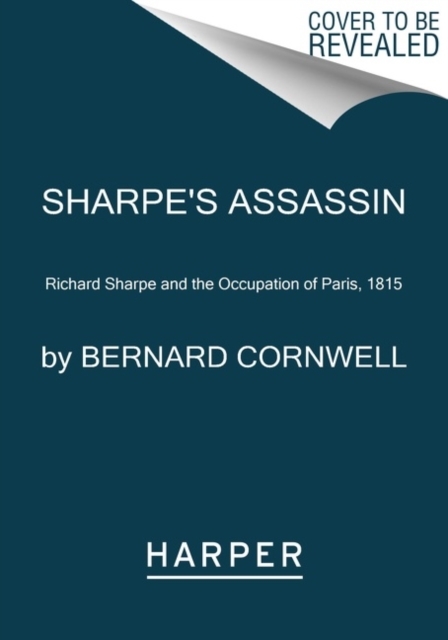 COVER TO BE REVEALED

SHARPE'S ASSASSIN

Richard Sharpe and the Occupation of Paris, 1815

by BERNARD CORNWELL

HARPER